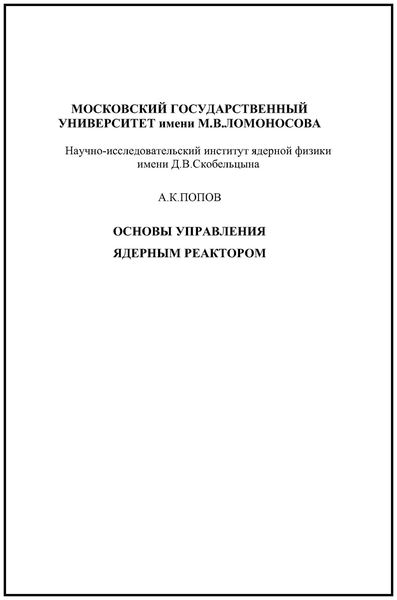 МОСКОВСКИЙ ГОСУДАРСТВЕННЫЙ УНИВЕРСИТЕТ имени М.В.ЛОМОНОСОВА

Научно-исследовательский институт ядерной физики имени Д.В.Скобельцына

А.К.ПОПОВ

ОСНОВЫ УПРАВЛЕНИЯ

ЯДЕРНЫМ РЕАКТОРОМ